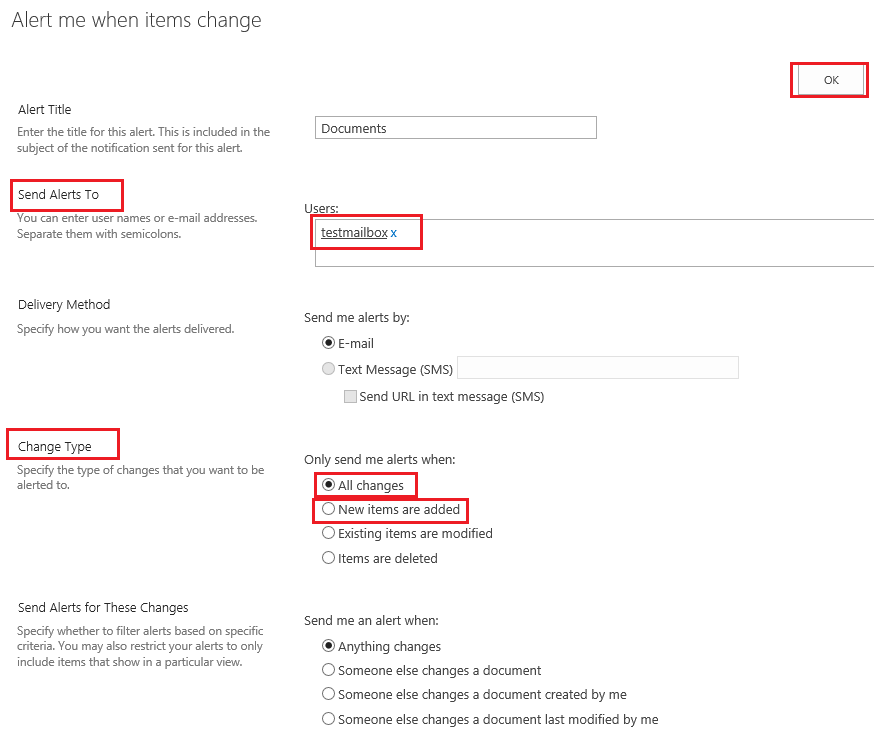 Alert me when items change

OK

Alert Title
Enter the title for this alert. This is included in the subject of the notification sent for this alert.

Documents

Send Alerts To
You can enter user names or e-mail addresses. Separate them with semicolons.

Users:
testmailbox x

Delivery Method
Specify how you want the alerts delivered.

Send me alerts by:
E-mail
Text Message (SMS)
Send URL in text message (SMS)

Change Type
Specify the type of changes that you want to be alerted to.

Only send me alerts when:
All changes
New items are added
Existing items are modified
Items are deleted

Send Alerts for These Changes
Specify whether to filter alerts based on specific criteria. You may also restrict your alerts to only include items that show in a particular view.

Send me an alert when:
Anything changes
Someone else changes a document
Someone else changes a document created by me
Someone else changes a document last modified by me